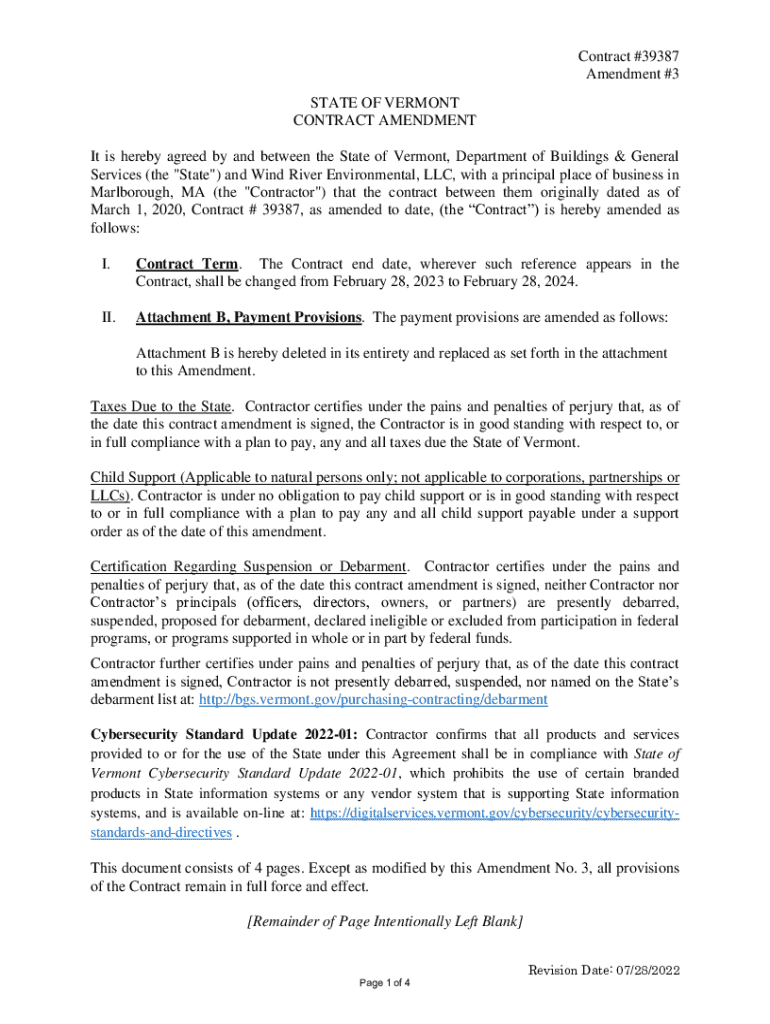 Contract #39387
Amendment #3

STATE OF VERMONT
CONTRACT AMENDMENT

It is hereby agreed by and between the State of Vermont, Department of Buildings & General Services (the "State") and Wind River Environmental, LLC, with a principal place of business in Marlborough, MA (the "Contractor") that the contract between them originally dated as of March 1, 2020, Contract # 39387, as amended to date, (the “Contract”) is hereby amended as follows:

I. Contract Term. The Contract end date, wherever such reference appears in the Contract, shall be changed from February 28, 2023 to February 28, 2024.

II. Attachment B, Payment Provisions. The payment provisions are amended as follows:

Attachment B is hereby deleted in its entirety and replaced as set forth in the attachment to this Amendment.

Taxes Due to the State. Contractor certifies under the pains and penalties of perjury that, as of the date this contract amendment is signed, the Contractor is in good standing with respect to, or in full compliance with a plan to pay, any and all taxes due the State of Vermont.

Child Support (Applicable to natural persons only; not applicable to corporations, partnerships or LLCs). Contractor is under no obligation to pay child support or is in good standing with respect to or in full compliance with a plan to pay any and all child support payable under a support order as of the date of this amendment.

Certification Regarding Suspension or Debarment. Contractor certifies under the pains and penalties of perjury that, as of the date this contract amendment is signed, neither Contractor nor Contractor’s principals (officers, directors, owners, or partners) are presently debarred, suspended, proposed for debarment, declared ineligible or excluded from participation in federal programs, or programs supported in whole or in part by federal funds.

Contractor further certifies under pains and penalties of perjury that, as of the date this contract amendment is signed, Contractor is not presently debarred, suspended, nor named on the State’s debarment list at: http://bgs.vermont.gov/purchasing-contracting/debarment

Cybersecurity Standard Update 2022-01: Contractor confirms that all products and services provided to or for the use of the State under this Agreement shall be in compliance with State of Vermont Cybersecurity Standard Update 2022-01, which prohibits the use of certain branded products in State information systems or any vendor system that is supporting State information systems, and is available on-line at: https://digitalservices.vermont.gov/cybersecurity/cybersecurity-standards-and-directives .

This document consists of 4 pages. Except as modified by this Amendment No. 3, all provisions of the Contract remain in full force and effect.

[Remainder of Page Intentionally Left Blank]

Revision Date: 07/28/2022

Page 1 of 4